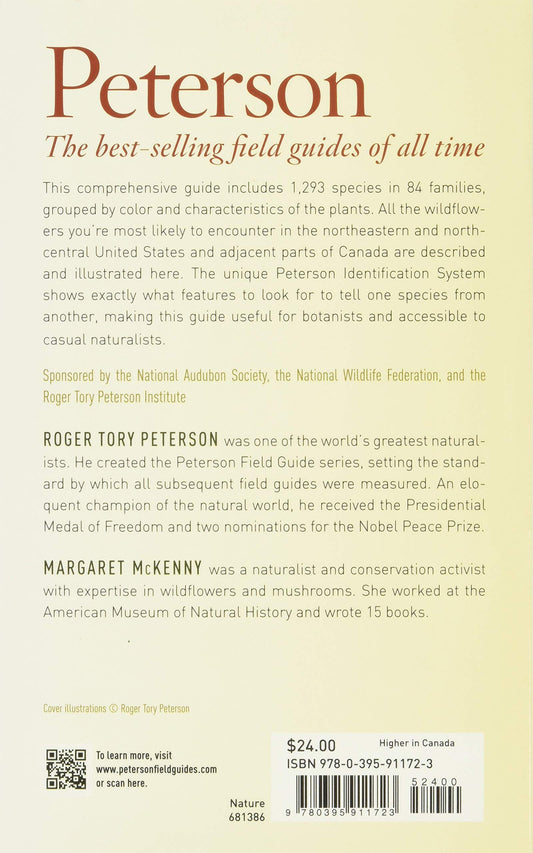 Peterson

The best-selling field guides of all time

This comprehensive guide includes 1,293 species in 84 families, grouped by color and characteristics of the plants. All the wildflowers you're most likely to encounter in the northeastern and north-central United States and adjacent parts of Canada are described and illustrated here. The unique Peterson Identification System shows exactly what features to look for to tell one species from another, making this guide useful for botanists and accessible to casual naturalists.

Sponsored by the National Audubon Society, the National Wildlife Federation, and the Roger Tory Peterson Institute

ROGER TORY PETERSON was one of the world's greatest naturalists. He created the Peterson Field Guide series, setting the standard by which all subsequent field guides were measured. An eloquent champion of the natural world, he received the Presidential Medal of Freedom and two nominations for the Nobel Peace Prize.

MARGARET McKENNY was a naturalist and conservation activist with expertise in wildflowers and mushrooms. She worked at the American Museum of Natural History and wrote 15 books.

Cover illustrations © Roger Tory Peterson

To learn more, visit www.petersonfieldguides.com or scan here.

Nature
681386

$24.00 Higher in Canada
ISBN 978-0-395-91172-3

9 780395 911723

52400